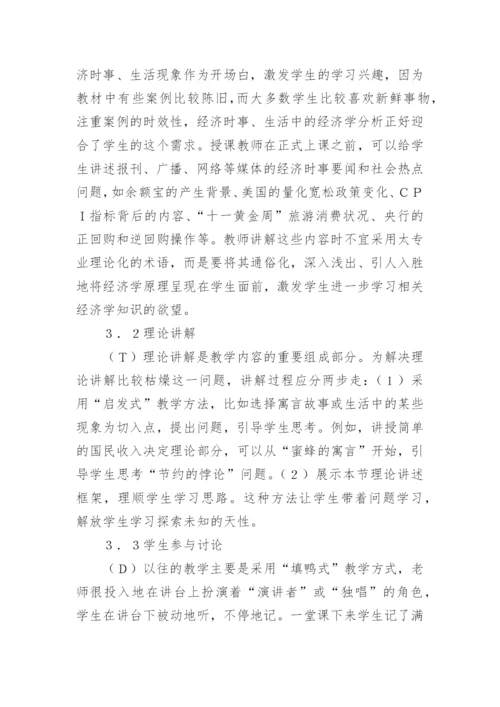 济时事、生活现象作为开场白，激发学生的学习兴趣，因为教材中有些案例比较陈旧，而大多数学生比较喜欢新鲜事物，注重案例的时效性，经济时事、生活中的经济学分析正好迎合了学生的这个需求。授课教师在正式上课之前，可以给学生讲述报刊、广播、网络等媒体的经济时事要闻和社会热点问题，如余额宝的产生背景、美国的量化宽松政策变化、CPI指标背后的内容、“十一黄金周”旅游消费状况、央行的正回购和逆回购操作等。教师讲解这些内容时不宜采用太专业理论化的术语，而是要将其通俗化，深入浅出、引人入胜地将经济学原理呈现在学生面前，激发学生进一步学习相关经济学知识的欲望。

3．2理论讲解

（T）理论讲解是教学内容的重要组成部分。为解决理论讲解比较枯燥这一问题，讲解过程应分两步走：（1）采用“启发式”教学方法，比如选择寓言故事或生活中的某些现象为切入点，提出问题，引导学生思考。例如，讲授简单的国民收入决定理论部分，可以从“蜜蜂的寓言”开始，引导学生思考“节约的悖论”问题。（2）展示本节理论讲述框架，理顺学生学习思路。这种方法让学生带着问题学习，解放学生学习探索未知的天性。

3．3学生参与讨论

（D）以往的教学主要是采用“填鸭式”教学方式，老师很投入地在讲台上扮演着“演讲者”或“独唱”的角色，学生在讲台下被动地听，不停地记。一堂课下来学生记了满